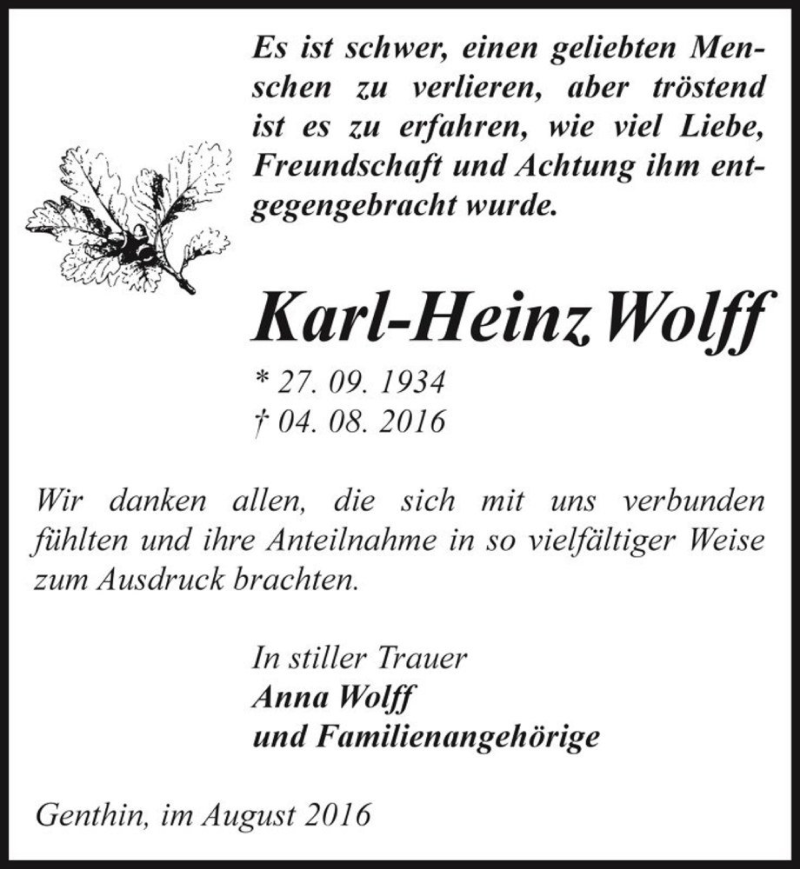 Es ist schwer, einen geliebten Menschen zu verlieren, aber tröstend ist es zu erfahren, wie viel Liebe, Freundschaft und Achtung ihm entgegengebracht wurde.

Karl-Heinz Wolff

* 27. 09. 1934
† 04. 08. 2016

Wir danken allen, die sich mit uns verbunden fühlten und ihre Anteilnahme in so vielfältiger Weise zum Ausdruck brachten.

In stiller Trauer
Anna Wolff
und Familienangehörige

Genthin, im August 2016